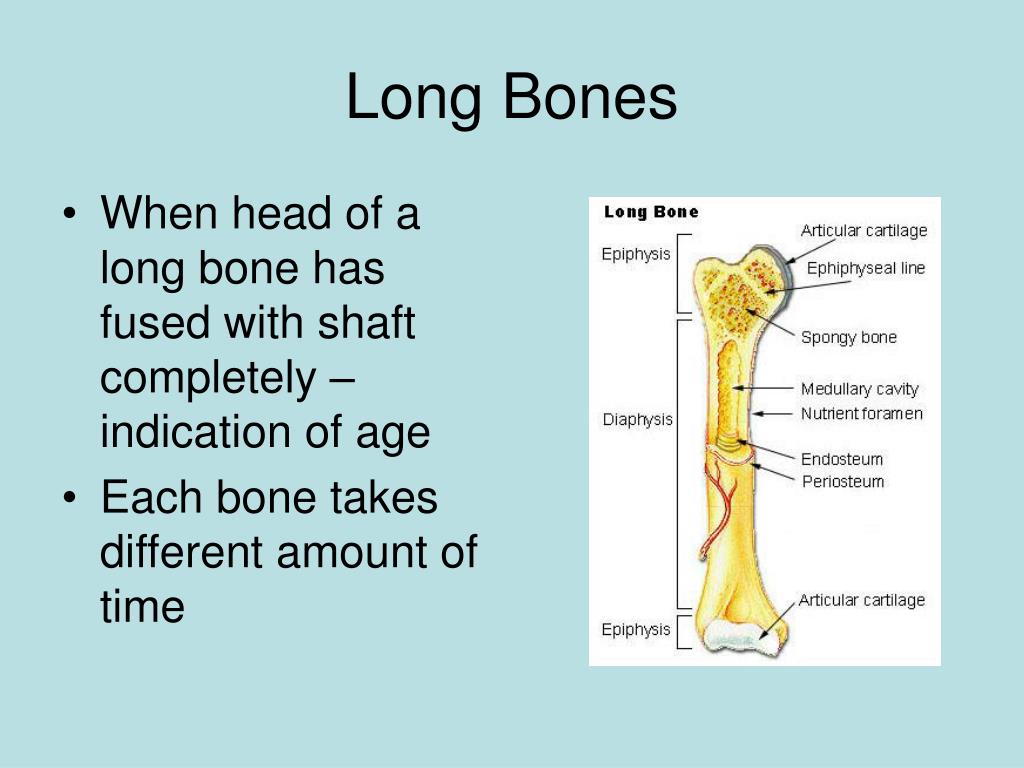 Long Bones

• When head of a long bone has fused with shaft completely – indication of age
• Each bone takes different amount of time

Long Bone
Epiphysis
Diaphysis
Epiphysis
Articular cartilage
Ephiphyseal line
Spongy bone
Medullary cavity
Nutrient foramen
Endosteum
Periosteum
Articular cartilage